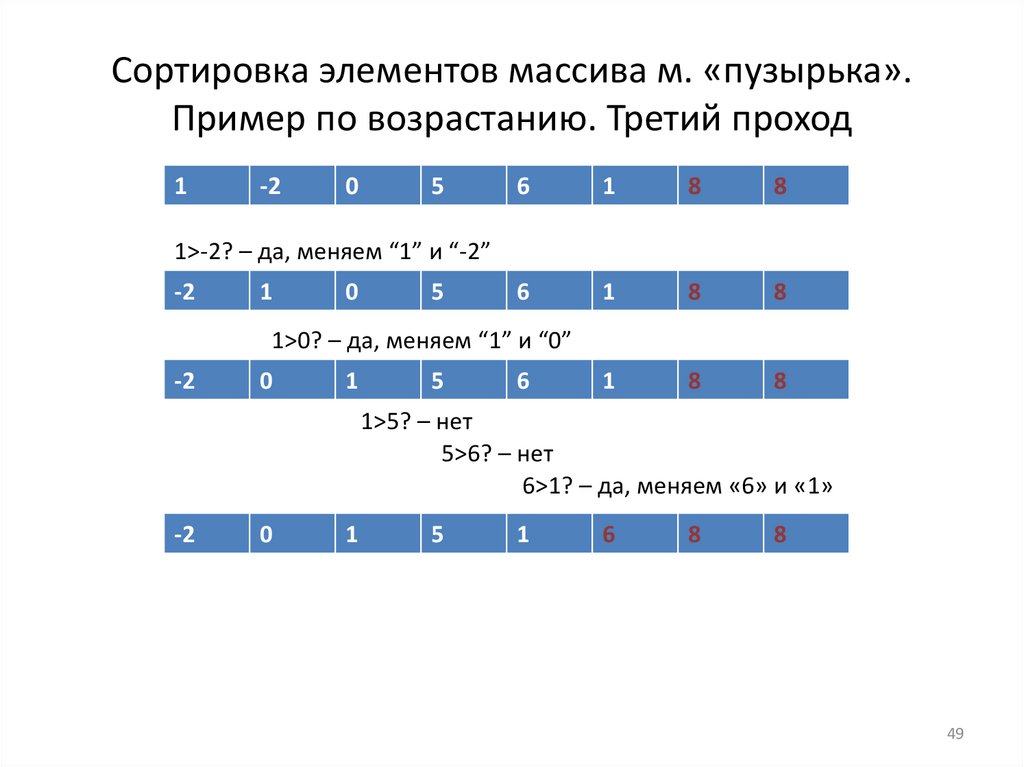 Сортировка элементов массива м. «пузырька». Пример по возрастанию. Третий проход

| 1 | -2 | 0 | 5 | 6 | 1 | 8 | 8 |
|---|---|---|---|---|---|---|---|

1>-2? – да, меняем “1” и “-2”

| -2 | 1 | 0 | 5 | 6 | 1 | 8 | 8 |
|---|---|---|---|---|---|---|---|

1>0? – да, меняем “1” и “0”

| -2 | 0 | 1 | 5 | 6 | 1 | 8 | 8 |
|---|---|---|---|---|---|---|---|

1>5? – нет

5>6? – нет

6>1? – да, меняем «6» и «1»

| -2 | 0 | 1 | 5 | 1 | 6 | 8 | 8 |
|---|---|---|---|---|---|---|---|

49